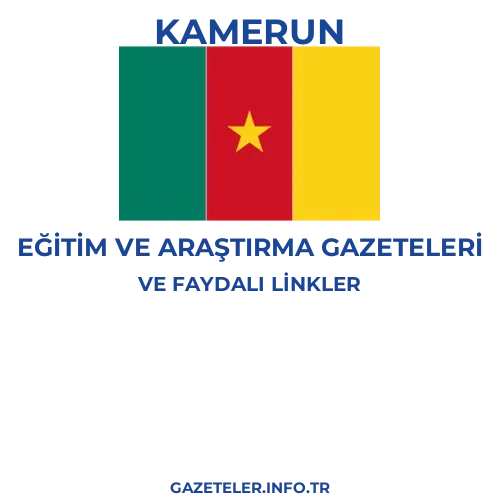 KAMERUN

EĞİTİM VE ARAŞTIRMA GAZETELERİ
VE FAYDALI LİNKLER

GAZETELER.INFO.TR